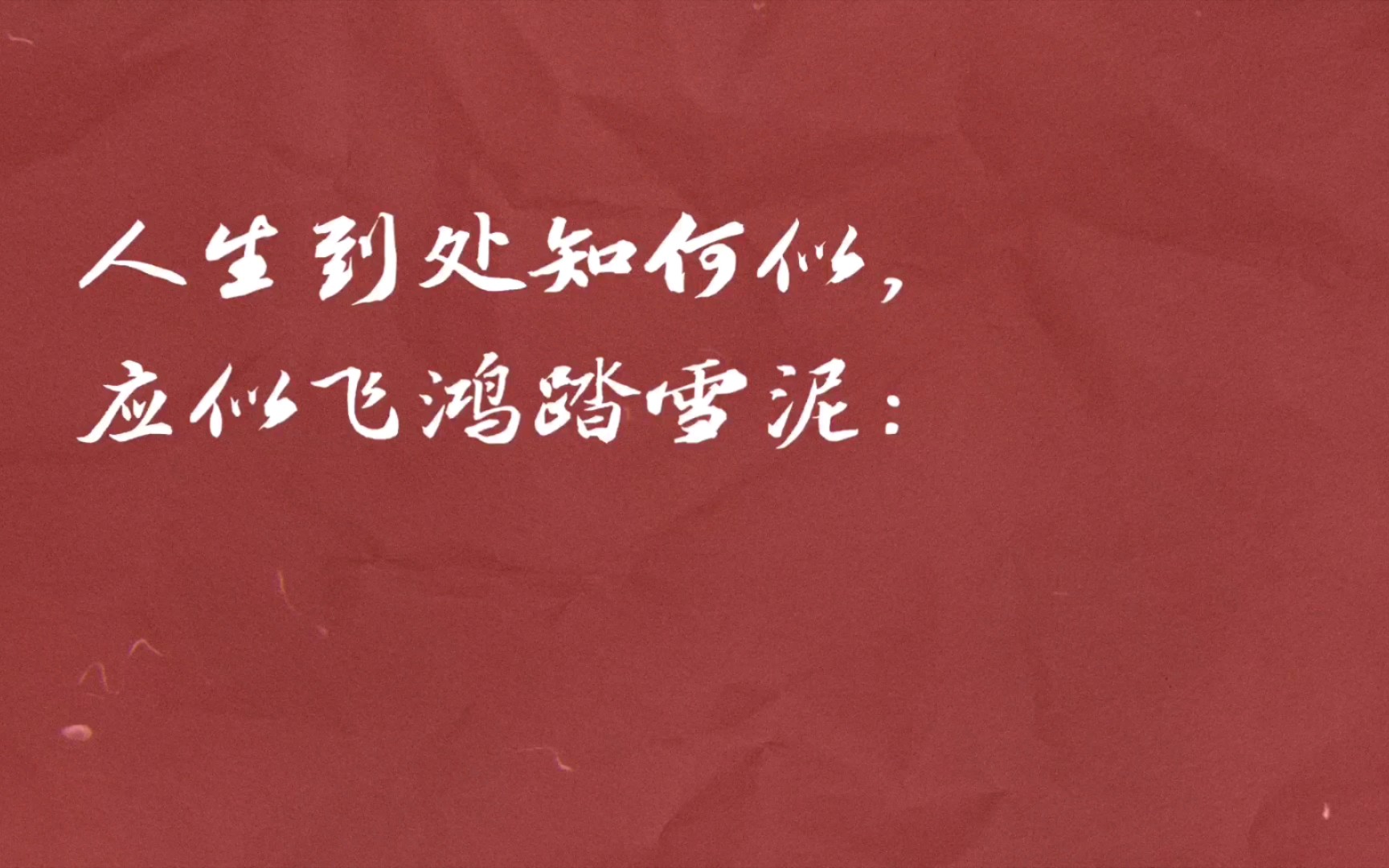 人生到处知何似，
应似飞鸿踏雪泥：